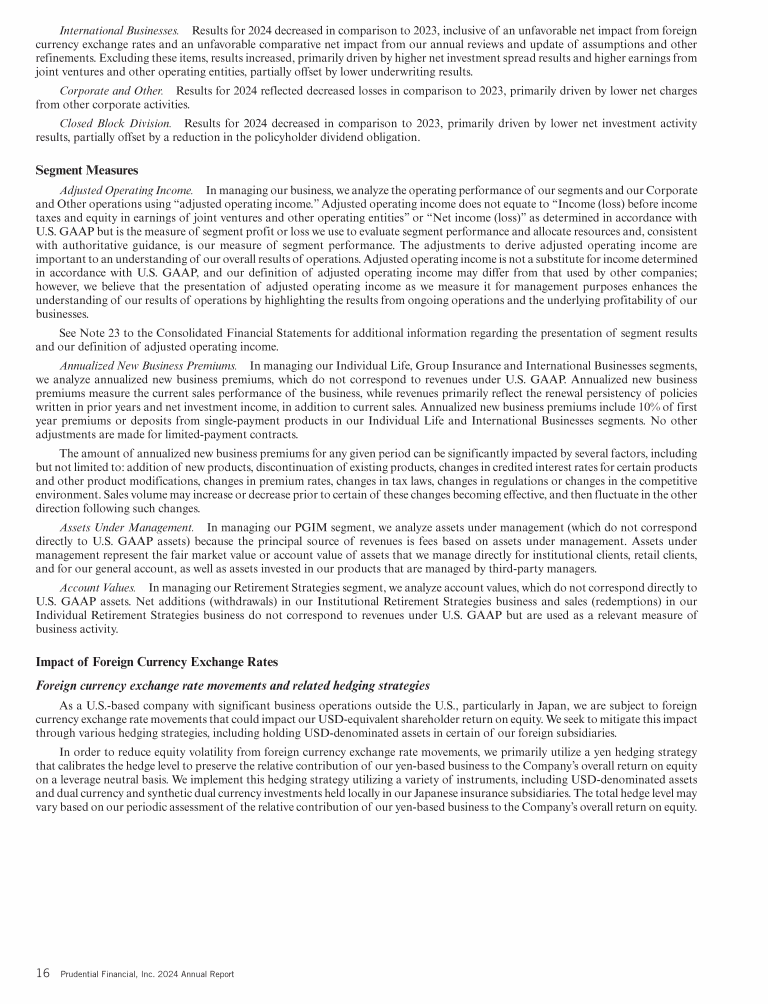 International Businesses. Results for 2024 decreased in comparison to 2023, inclusive of an unfavorable net impact from foreign currency exchange rates and an unfavorable comparative net impact from our annual reviews and update of assumptions and other refinements. Excluding these items, results increased, primarily driven by higher net investment spread results and higher earnings from joint ventures and other operating entities, partially offset by lower underwriting results.

Corporate and Other. Results for 2024 reflected decreased losses in comparison to 2023, primarily driven by lower net charges from other corporate activities.

Closed Block Division. Results for 2024 decreased in comparison to 2023, primarily driven by lower net investment activity results, partially offset by a reduction in the policyholder dividend obligation.

Segment Measures

Adjusted Operating Income. In managing our business, we analyze the operating performance of our segments and our Corporate and Other operations using "adjusted operating income." Adjusted operating income does not equate to "Income (loss) before income taxes and equity in earnings of joint ventures and other operating entities" or "Net income (loss)" as determined in accordance with U.S. GAAP but is the measure of segment profit or loss we use to evaluate segment performance and allocate resources and, consistent with authoritative guidance, is our measure of segment performance. The adjustments to derive adjusted operating income are important to an understanding of our overall results of operations. Adjusted operating income is not a substitute for income determined in accordance with U.S. GAAP, and our definition of adjusted operating income may differ from that used by other companies; however, we believe that the presentation of adjusted operating income as we measure it for management purposes enhances the understanding of our results of operations by highlighting the results from ongoing operations and the underlying profitability of our businesses.

See Note 23 to the Consolidated Financial Statements for additional information regarding the presentation of segment results and our definition of adjusted operating income.

Annualized New Business Premiums. In managing our Individual Life, Group Insurance and International Businesses segments, we analyze annualized new business premiums, which do not correspond to revenues under U.S. GAAP. Annualized new business premiums measure the current sales performance of the business, while revenues primarily reflect the renewal persistency of policies written in prior years and net investment income, in addition to current sales. Annualized new business premiums include 10% of first year premiums or deposits from single-payment products in our Individual Life and International Businesses segments. No other adjustments are made for limited-payment contracts.

The amount of annualized new business premiums for any given period can be significantly impacted by several factors, including but not limited to: addition of new products, discontinuation of existing products, changes in credited interest rates for certain products and other product modifications, changes in premium rates, changes in tax laws, changes in regulations or changes in the competitive environment. Sales volume may increase or decrease prior to certain of these changes becoming effective, and then fluctuate in the other direction following such changes.

Assets Under Management. In managing our PGIM segment, we analyze assets under management (which do not correspond directly to U.S. GAAP assets) because the principal source of revenues is fees based on assets under management. Assets under management represent the fair market value or account value of assets that we manage directly for institutional clients, retail clients, and for our general account, as well as assets invested in our products that are managed by third-party managers.

Account Values. In managing our Retirement Strategies segment, we analyze account values, which do not correspond directly to U.S. GAAP assets. Net additions (withdrawals) in our Institutional Retirement Strategies business and sales (redemptions) in our Individual Retirement Strategies business do not correspond to revenues under U.S. GAAP but are used as a relevant measure of business activity.

Impact of Foreign Currency Exchange Rates

Foreign currency exchange rate movements and related hedging strategies

As a U.S.-based company with significant business operations outside the U.S., particularly in Japan, we are subject to foreign currency exchange rate movements that could impact our USD-equivalent shareholder return on equity. We seek to mitigate this impact through various hedging strategies, including holding USD-denominated assets in certain of our foreign subsidiaries.

In order to reduce equity volatility from foreign currency exchange rate movements, we primarily utilize a yen hedging strategy that calibrates the hedge level to preserve the relative contribution of our yen-based business to the Company's overall return on equity on a leverage neutral basis. We implement this hedging strategy utilizing a variety of instruments, including USD-denominated assets and dual currency and synthetic dual currency investments held locally in our Japanese insurance subsidiaries. The total hedge level may vary based on our periodic assessment of the relative contribution of our yen-based business to the Company's overall return on equity.

16 Prudential Financial, Inc. 2024 Annual Report